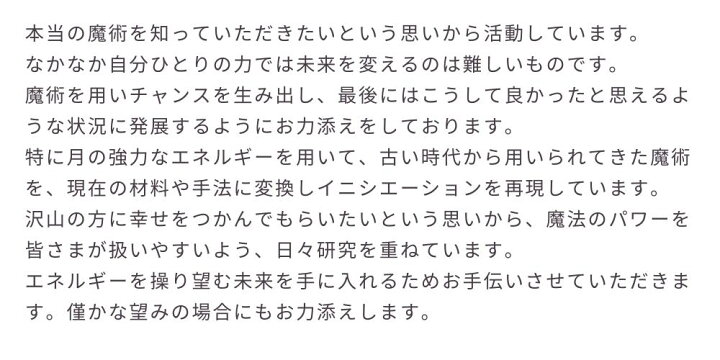 本当の魔術を知っていただきたいという思いから活動しています。
なかなか自分ひとりの力では未来を変えるのは難しいものです。
魔術を用いチャンスを生み出し、最後にはこうして良かったと思えるような状況に発展するようにお力添えをしております。
特に月の強力なエネルギーを用いて、古い時代から用いられてきた魔術を、現在の材料や手法に変換しイニシエーションを再現しています。
沢山の方に幸せをつかんでもらいたいという思いから、魔法のパワーを皆さまが扱いやすいよう、日々研究を重ねています。
エネルギーを操り望む未来を手に入れるためお手伝いさせていただきます。僅かな望みの場合にもお力添えします。